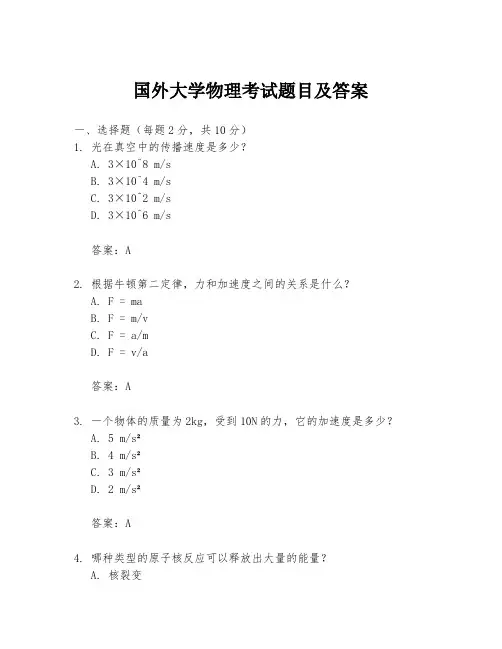 国外大学物理考试题目及答案

一、选择题（每题 2 分，共 10 分）

1. 光在真空中的传播速度是多少？

A. 3×10^8 m/s

B. 3×10^4 m/s

C. 3×10^2 m/s

D. 3×10^6 m/s

答案：A

2. 根据牛顿第二定律，力和加速度之间的关系是什么？

A. F = ma

B. F = m/v

C. F = a/m

D. F = v/a

答案：A

3. 一个物体的质量为 2kg，受到 10N 的力，它的加速度是多少？

A. 5 m/s²

B. 4 m/s²

C. 3 m/s²

D. 2 m/s²

答案：A

4. 哪种类型的原子核反应可以释放出大量的能量？

A. 核裂变